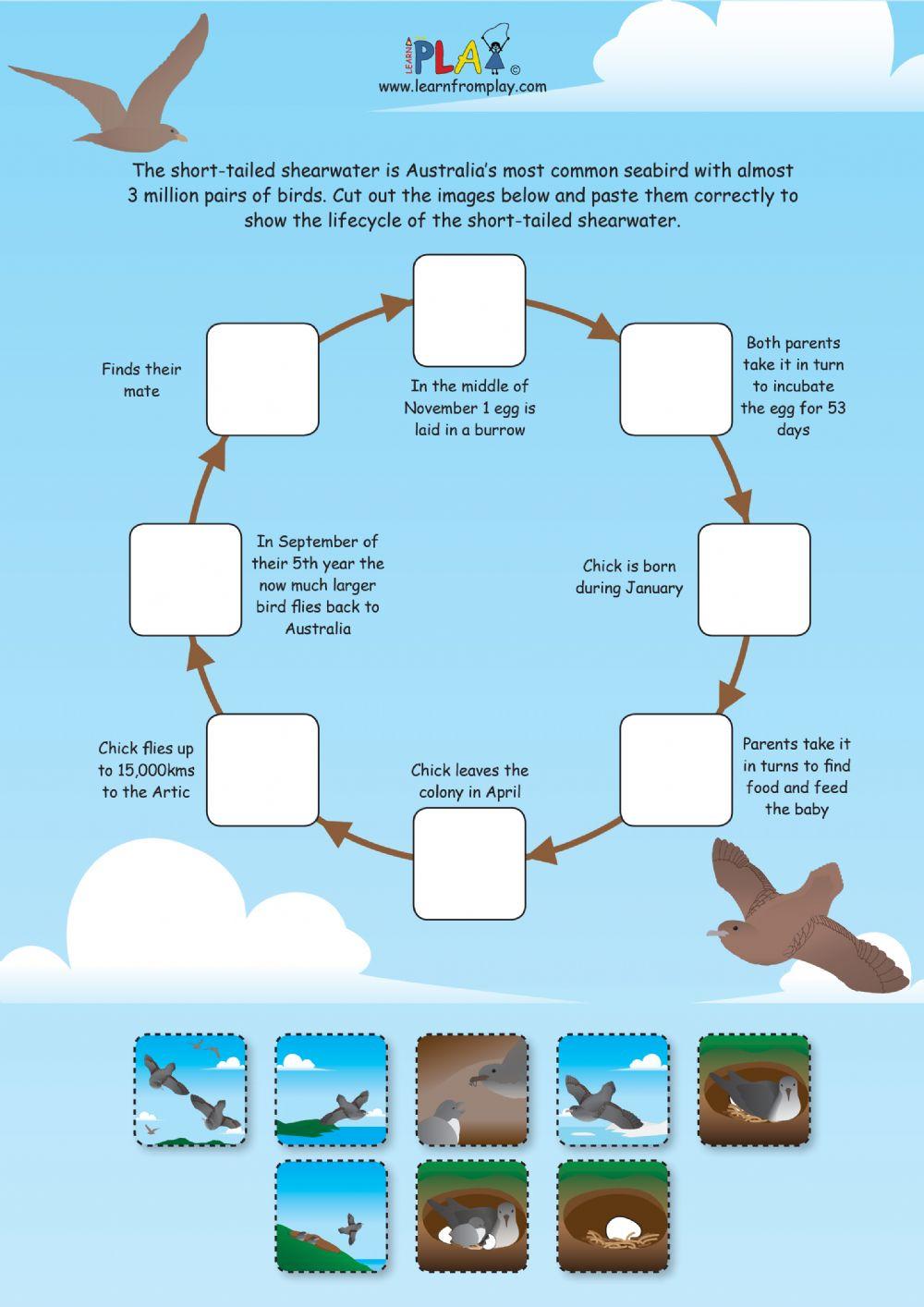 LEARN PLAY ©
www.learnfromplay.com

The short-tailed shearwater is Australia's most common seabird with almost 3 million pairs of birds. Cut out the images below and paste them correctly to show the lifecycle of the short-tailed shearwater.

In the middle of November 1 egg is laid in a burrow

Both parents take it in turn to incubate the egg for 53 days

Chick is born during January

Parents take it in turns to find food and feed the baby

Chick leaves the colony in April

Chick flies up to 15,000kms to the Artic

In September of their 5th year the now much larger bird flies back to Australia

Finds their mate